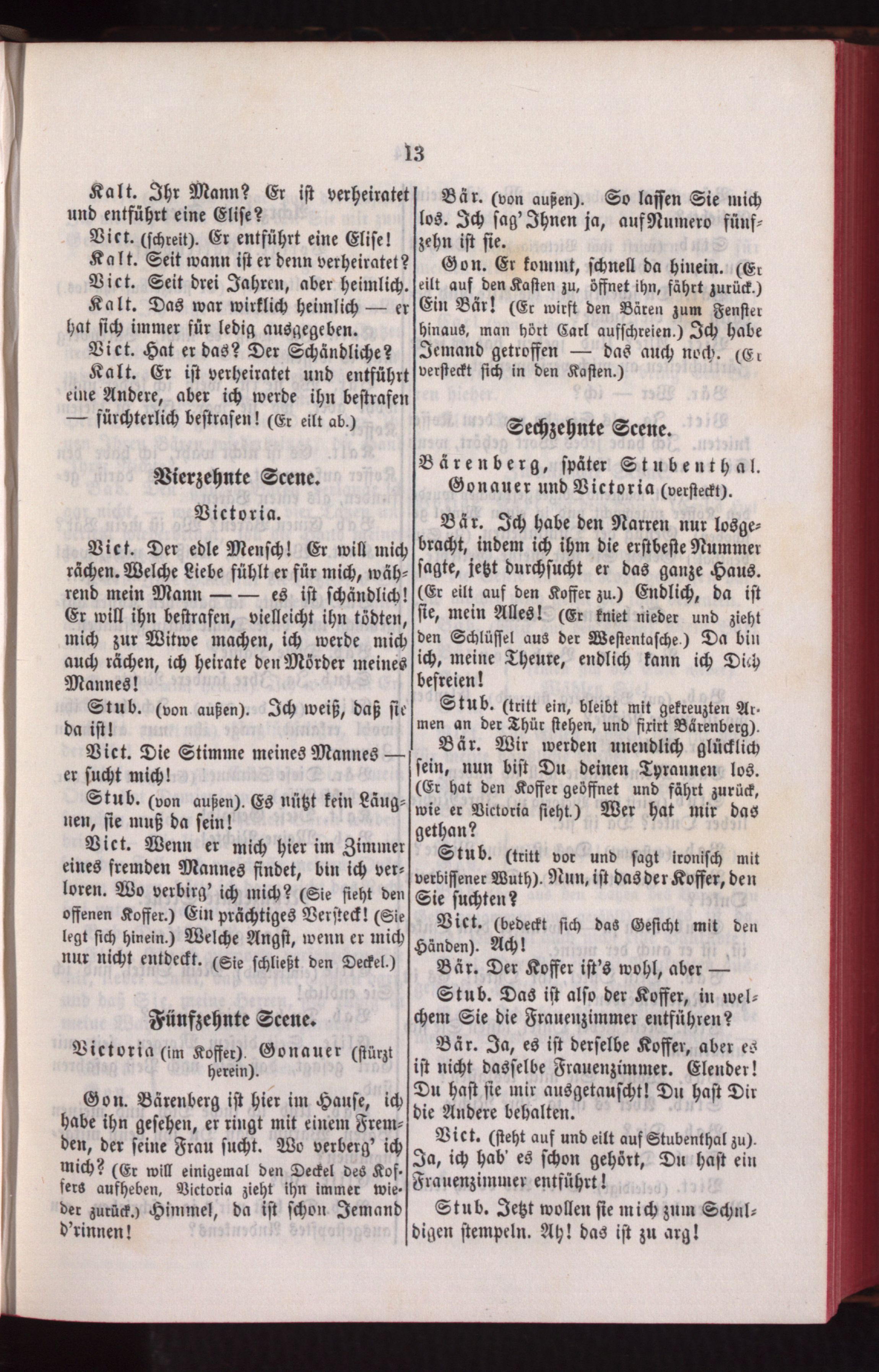 13

Kalt. Ihr Mann? Er ist verheiratet und entführt eine Elise?

Vict. (schreit). Er entführt eine Elise!

Kalt. Seit wann ist er denn verheiratet?

Vict. Seit drei Jahren, aber heimlich.

Kalt. Das war wirklich heimlich — er hat sich immer für ledig ausgegeben.

Vict. Hat er das? Der Schändliche?

Kalt. Er ist verheiratet und entführt eine Andere, aber ich werde ihn bestrafen — fürchterlich bestrafen! (Er eilt ab.)

Vierzehnte Scene.

Victoria.

Vict. Der edle Mensch! Er will mich rächen. Welche Liebe fühlt er für mich, während mein Mann — — es ist schändlich! Er will ihn bestrafen, vielleicht ihn tödten, mich zur Witwe machen, ich werde mich auch rächen, ich heirate den Mörder meines Mannes!

Stub. (von außen). Ich weiß, daß sie da ist!

Vict. Die Stimme meines Mannes — er sucht mich!

Stub. (von außen). Es nützt kein Läugnen, sie muß da sein!

Vict. Wenn er mich hier im Zimmer eines fremden Mannes findet, bin ich verloren. Wo verbirg' ich mich? (Sie sieht den offenen Koffer.) Ein prächtiges Versteck! (Sie legt sich hinein.) Welche Angst, wenn er mich nur nicht entdeckt. (Sie schließt den Deckel.)

Fünfzehnte Scene.

Victoria (im Koffer). Gonauer (stürzt herein).

Gon. Bärenberg ist hier im Hause, ich habe ihn gesehen, er ringt mit einem Fremden, der seine Frau sucht. Wo verberg' ich mich? (Er will einigemal den Deckel des Koffers aufheben, Victoria zieht ihn immer wieder zurück.) Himmel, da ist schon Jemand d'rinnen!

Bär. (von außen). So lassen Sie mich los. Ich sag' Ihnen ja, auf Numero fünfzehn ist sie.

Gon. Er kommt, schnell da hinein. (Er eilt auf den Kasten zu, öffnet ihn, fährt zurück.) Ein Bär! (Er wirft den Bären zum Fenster hinaus, man hört Carl aufschreien.) Ich habe Jemand getroffen — das auch noch. (Er versteckt sich in den Kasten.)

Sechzehnte Scene.

Bärenberg, später Stubenthal. Gonauer und Victoria (versteckt).

Bär. Ich habe den Narren nur losgebracht, indem ich ihm die erstbeste Nummer sagte, jetzt durchsucht er das ganze Haus. (Er eilt auf den Koffer zu.) Endlich, da ist sie, mein Alles! (Er kniet nieder und zieht den Schlüssel aus der Westentasche.) Da bin ich, meine Theure, endlich kann ich Dich befreien!

Stub. (tritt ein, bleibt mit gekreuzten Armen an der Thür stehen, und fixirt Bärenberg).

Bär. Wir werden unendlich glücklich sein, nun bist Du deinen Tyrannen los. (Er hat den Koffer geöffnet und fährt zurück, wie er Victoria sieht.) Wer hat mir das gethan?

Stub. (tritt vor und sagt ironisch mit verbissener Wuth). Nun, ist das der Koffer, den Sie suchten?

Vict. (bedeckt sich das Gesicht mit den Händen). Ach!

Bär. Der Koffer ist's wohl, aber —

Stub. Das ist also der Koffer, in welchem Sie die Frauenzimmer entführen?

Bär. Ja, es ist derselbe Koffer, aber es ist nicht dasselbe Frauenzimmer. Elender! Du hast sie mir ausgetauscht! Du hast Dir die Andere behalten.

Vict. (steht auf und eilt auf Stubenthal zu). Ja, ich hab' es schon gehört, Du hast ein Frauenzimmer entführt!

Stub. Jetzt wollen sie mich zum Schuldigen stempeln. Ah! das ist zu arg!